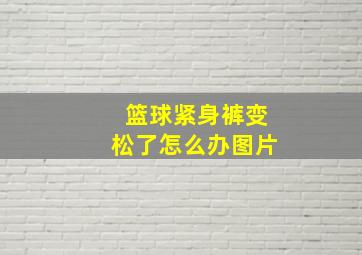 篮球紧身裤变松了怎么办图片